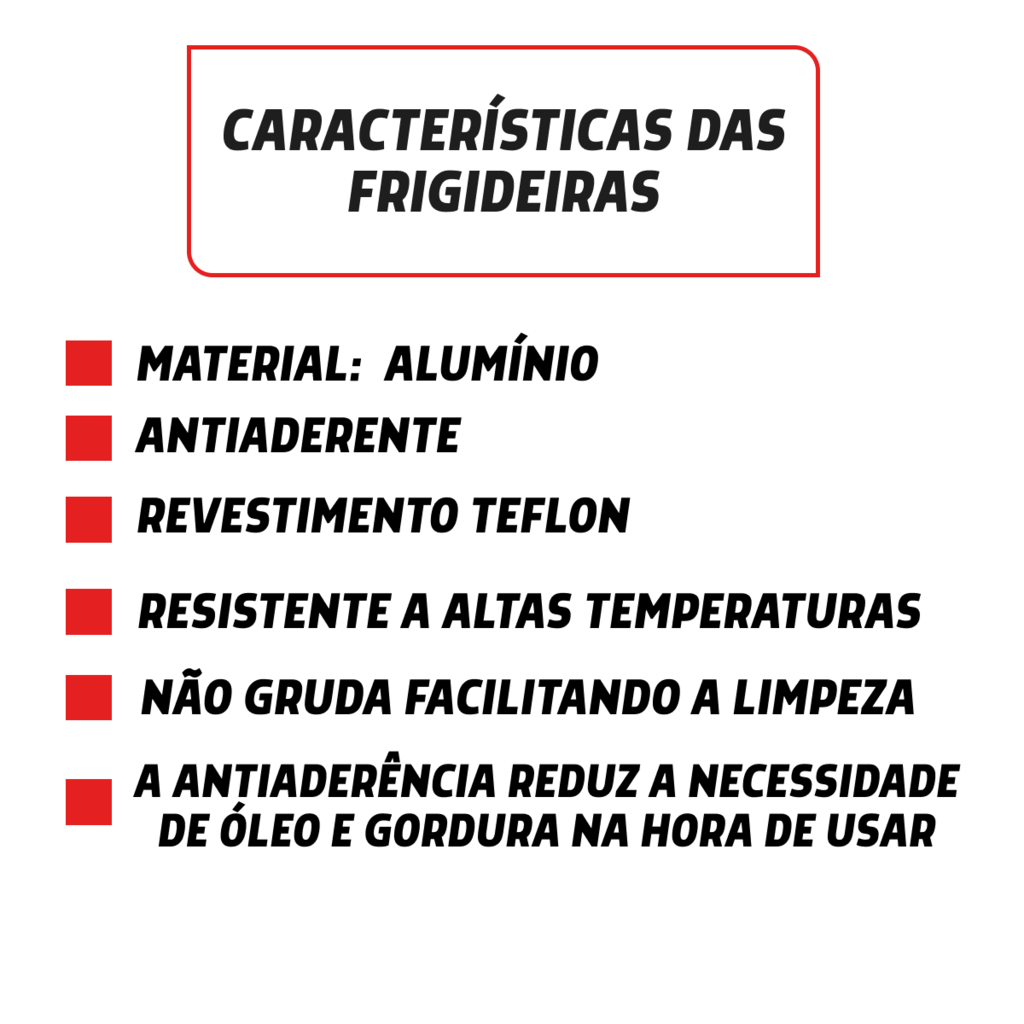 CARACTERÍSTICAS DAS FRIGIDEIRAS

MATERIAL: ALUMÍNIO

ANTIADERENTE

REVESTIMENTO TEFLON

RESISTENTE A ALTAS TEMPERATURAS

NÃO GRUDA FACILITANDO A LIMPEZA

A ANTIADERÊNCIA REDUZ A NECESSIDADE DE ÓLEO E GORDURA NA HORA DE USAR